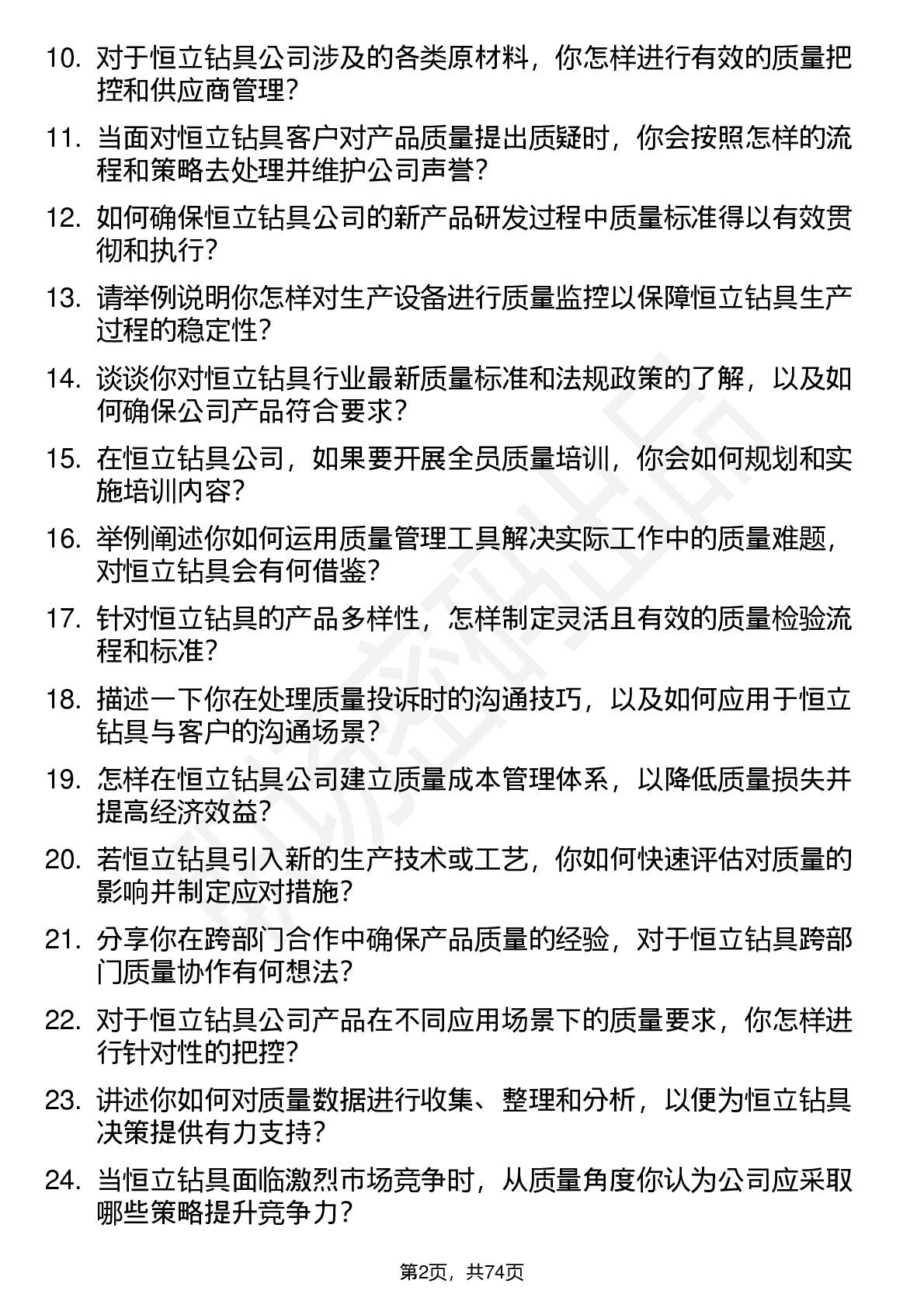 10. 对于恒立钻具公司涉及的各类原材料，你怎样进行有效的质量把控和供应商管理？

11. 当面对恒立钻具客户对产品质量提出质疑时，你会按照怎样的流程和策略去处理并维护公司声誉？

12. 如何确保恒立钻具公司的新产品研发过程中质量标准得以有效贯彻和执行？

13. 请举例说明你怎样对生产设备进行质量监控以保障恒立钻具生产过程的稳定性？

14. 谈谈你对恒立钻具行业最新质量标准和法规政策的了解，以及如何确保公司产品符合要求？

15. 在恒立钻具公司，如果要开展全员质量培训，你会如何规划和实施培训内容？

16. 举例阐述你如何运用质量管理工具解决实际工作中的质量难题，对恒立钻具会有何借鉴？

17. 针对恒立钻具的产品多样性，怎样制定灵活且有效的质量检验流程和标准？

18. 描述一下你在处理质量投诉时的沟通技巧，以及如何应用于恒立钻具与客户的沟通场景？

19. 怎样在恒立钻具公司建立质量成本管理体系，以降低质量损失并提高经济效益？

20. 若恒立钻具引入新的生产技术或工艺，你如何快速评估对质量的影响并制定应对措施？

21. 分享你在跨部门合作中确保产品质量的经验，对于恒立钻具跨部门质量协作有何想法？

22. 对于恒立钻具公司产品在不同应用场景下的质量要求，你怎样进行针对性的把控？

23. 讲述你如何对质量数据进行收集、整理和分析，以便为恒立钻具决策提供有力支持？

24. 当恒立钻具面临激烈市场竞争时，从质量角度你认为公司应采取哪些策略提升竞争力？

第2页，共74页